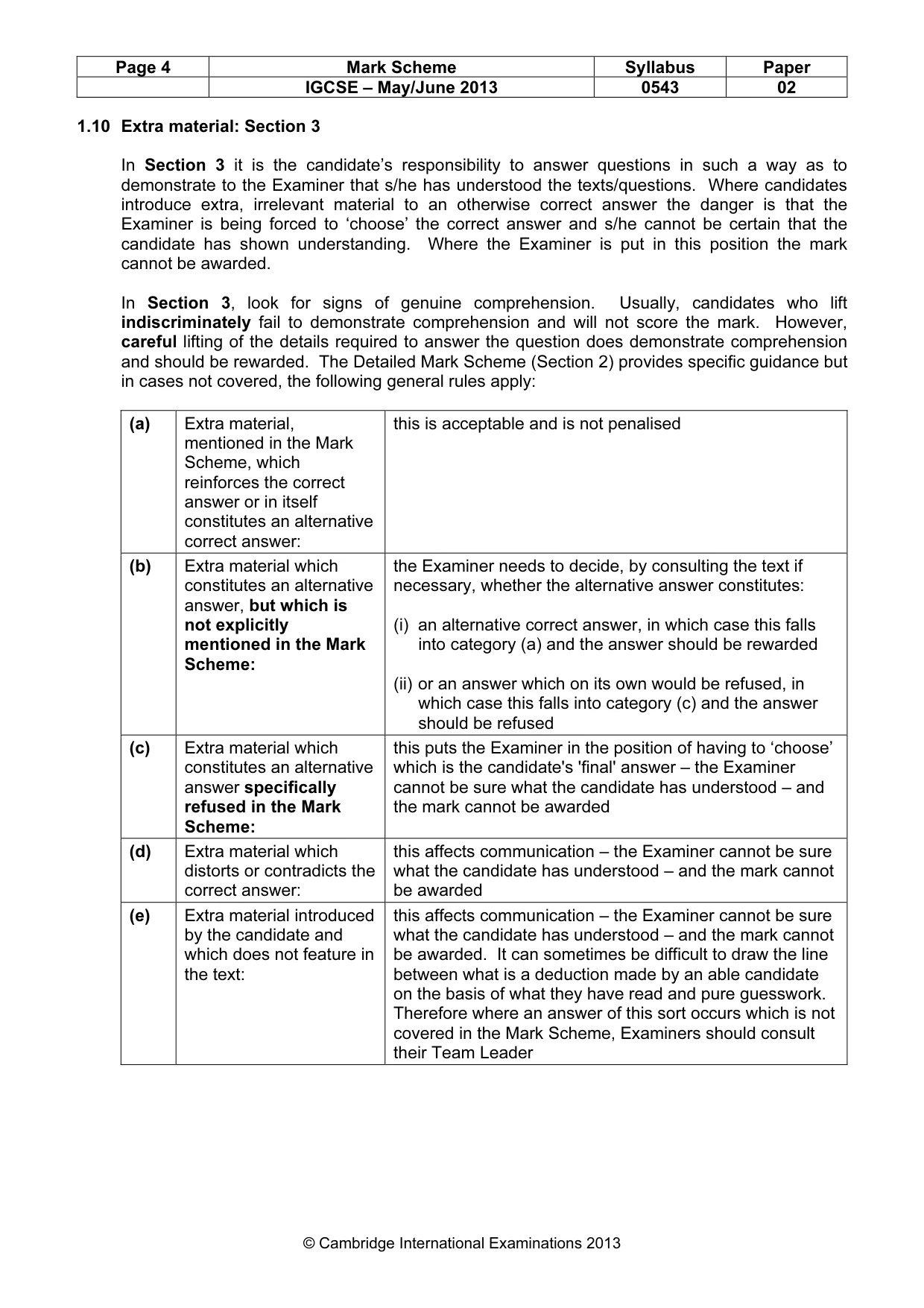 | Page 4 | Mark Scheme | Syllabus | Paper |
|---|---|---|---|
|  | IGCSE – May/June 2013 | 0543 | 02 |

1.10 Extra material: Section 3

In Section 3 it is the candidate's responsibility to answer questions in such a way as to demonstrate to the Examiner that s/he has understood the texts/questions. Where candidates introduce extra, irrelevant material to an otherwise correct answer the danger is that the Examiner is being forced to 'choose' the correct answer and s/he cannot be certain that the candidate has shown understanding. Where the Examiner is put in this position the mark cannot be awarded.

In Section 3, look for signs of genuine comprehension. Usually, candidates who lift indiscriminately fail to demonstrate comprehension and will not score the mark. However, careful lifting of the details required to answer the question does demonstrate comprehension and should be rewarded. The Detailed Mark Scheme (Section 2) provides specific guidance but in cases not covered, the following general rules apply:

| (a) | Extra material, mentioned in the Mark Scheme, which reinforces the correct answer or in itself constitutes an alternative correct answer: | this is acceptable and is not penalised |
|---|---|---|
| (b) | Extra material which constitutes an alternative answer, but which is not explicitly mentioned in the Mark Scheme: | the Examiner needs to decide, by consulting the text if necessary, whether the alternative answer constitutes: (i) an alternative correct answer, in which case this falls into category (a) and the answer should be rewarded (ii) or an answer which on its own would be refused, in which case this falls into category (c) and the answer should be refused |
| (c) | Extra material which constitutes an alternative answer specifically refused in the Mark Scheme: | this puts the Examiner in the position of having to 'choose' which is the candidate's 'final' answer – the Examiner cannot be sure what the candidate has understood – and the mark cannot be awarded |
| (d) | Extra material which distorts or contradicts the correct answer: | this affects communication – the Examiner cannot be sure what the candidate has understood – and the mark cannot be awarded |
| (e) | Extra material introduced by the candidate and which does not feature in the text: | this affects communication – the Examiner cannot be sure what the candidate has understood – and the mark cannot be awarded. It can sometimes be difficult to draw the line between what is a deduction made by an able candidate on the basis of what they have read and pure guesswork. Therefore where an answer of this sort occurs which is not covered in the Mark Scheme, Examiners should consult their Team Leader |

© Cambridge International Examinations 2013